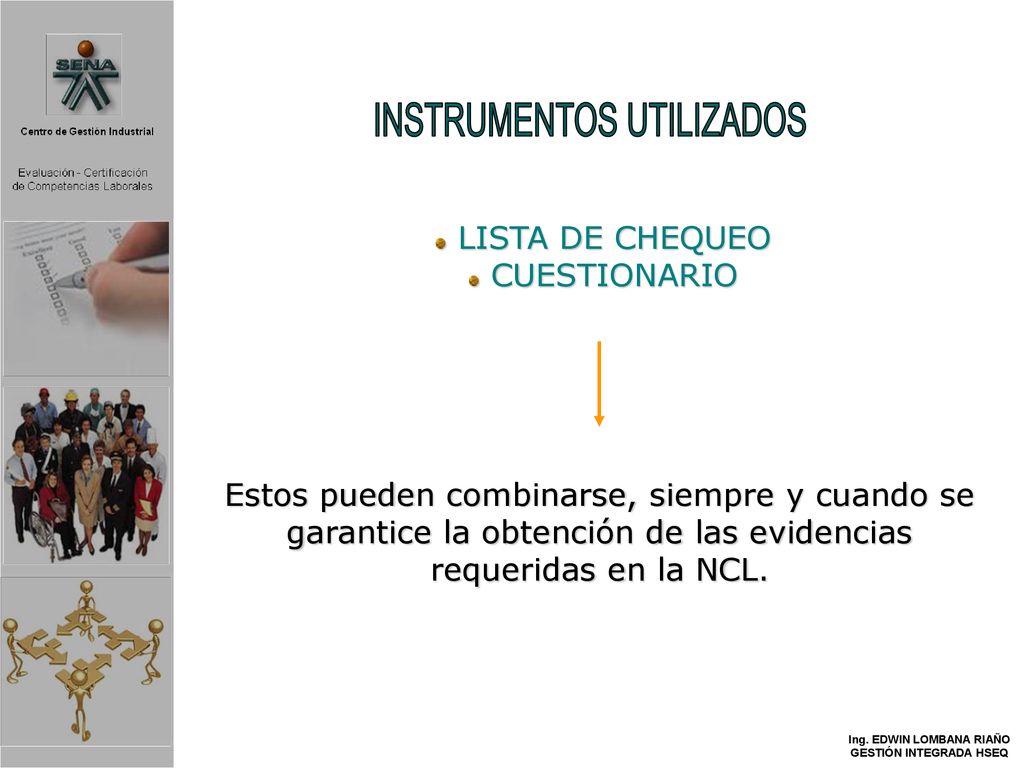 SENA

Centro de Gestión Industrial

Evaluación - Certificación de Competencias Laborales

INSTRUMENTOS UTILIZADOS

LISTA DE CHEQUEO
CUESTIONARIO

Estos pueden combinarse, siempre y cuando se garantice la obtención de las evidencias requeridas en la NCL.

Ing. EDWIN LOMBANA RIAÑO
GESTIÓN INTEGRADA HSEQ